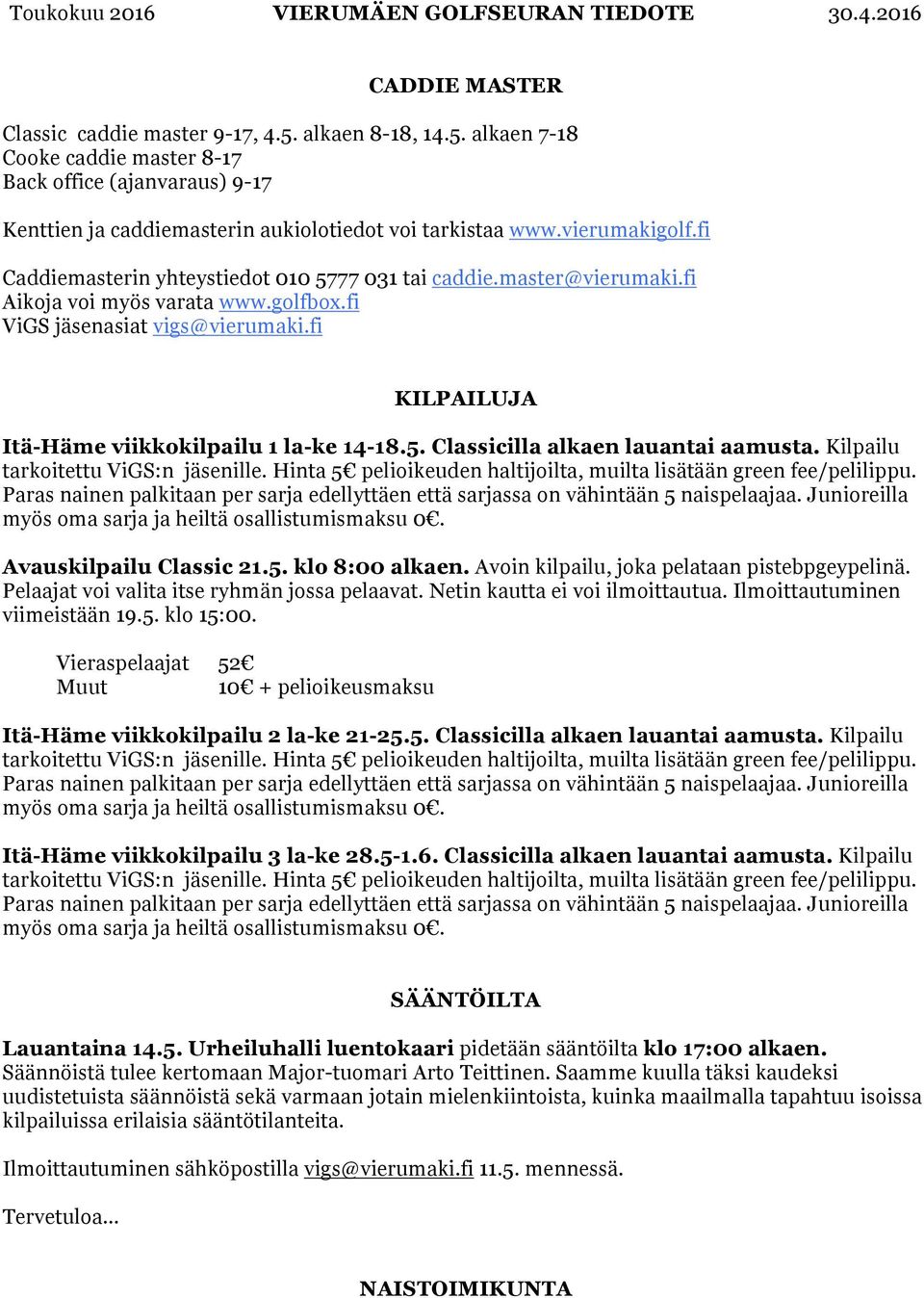 Toukokuu 2016 VIERUMÄEN GOLFSEURAN TIEDOTE 30.4.2016

CADDIE MASTER

Classic caddie master 9-17, 4.5. alkaen 8-18, 14.5. alkaen 7-18
Cooke caddie master 8-17
Back office (ajanvaraus) 9-17

Kenttien ja caddiemasterin aukiolotiedot voi tarkistaa www.vierumakigolf.fi

Caddiemasterin yhteystiedot 010 5777 031 tai caddie.master@vierumaki.fi
Aikoja voi myös varata www.golfbox.fi
ViGS jäsenasiat vigs@vierumaki.fi

KILPAILUJA

Itä-Häme viikkokilpailu 1 la-ke 14-18.5. Classicilla alkaen lauantai aamusta. Kilpailu tarkoitettu ViGS:n jäsenille. Hinta 5€ pelioikeuden haltijoilta, muilta lisätään green fee/pelilippu. Paras nainen palkitaan per sarja edellyttäen että sarjassa on vähintään 5 naispelaajaa. Junioreilla myös oma sarja ja heiltä osallistumismaksu 0€.

Avauskilpailu Classic 21.5. klo 8:00 alkaen. Avoin kilpailu, joka pelataan pistebpgeypelinä. Pelaajat voi valita itse ryhmän jossa pelaavat. Netin kautta ei voi ilmoittautua. Ilmoittautuminen viimeistään 19.5. klo 15:00.

Vieraspelaajat 52€
Muut 10€ + pelioikeusmaksu

Itä-Häme viikkokilpailu 2 la-ke 21-25.5. Classicilla alkaen lauantai aamusta. Kilpailu tarkoitettu ViGS:n jäsenille. Hinta 5€ pelioikeuden haltijoilta, muilta lisätään green fee/pelilippu. Paras nainen palkitaan per sarja edellyttäen että sarjassa on vähintään 5 naispelaajaa. Junioreilla myös oma sarja ja heiltä osallistumismaksu 0€.

Itä-Häme viikkokilpailu 3 la-ke 28.5-1.6. Classicilla alkaen lauantai aamusta. Kilpailu tarkoitettu ViGS:n jäsenille. Hinta 5€ pelioikeuden haltijoilta, muilta lisätään green fee/pelilippu. Paras nainen palkitaan per sarja edellyttäen että sarjassa on vähintään 5 naispelaajaa. Junioreilla myös oma sarja ja heiltä osallistumismaksu 0€.

SÄÄNTÖILTA

Lauantaina 14.5. Urheiluhalli luentokaari pidetään sääntöilta klo 17:00 alkaen. Säännöistä tulee kertomaan Major-tuomari Arto Teittinen. Saamme kuulla täksi kaudeksi uudistetuista säännöistä sekä varmaan jotain mielenkiintoista, kuinka maailmalla tapahtuu isoissa kilpailuissa erilaisia sääntötilanteita.

Ilmoittautuminen sähköpostilla vigs@vierumaki.fi 11.5. mennessä.

Tervetuloa…

NAISTOIMIKUNTA